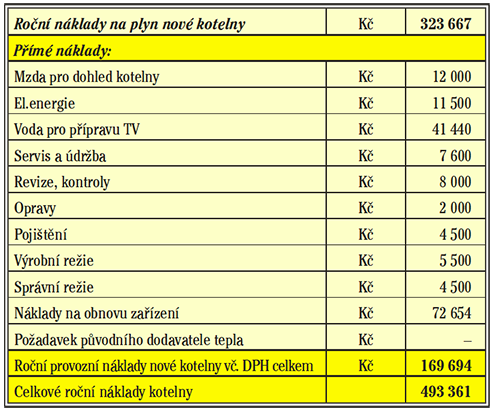 | Roční náklady na plyn nové kotelny | Kč | 323 667 |
|---|---|---|
| Přímé náklady: | | |
| Mzda pro dohled kotelny | Kč | 12 000 |
| El.energie | Kč | 11 500 |
| Voda pro přípravu TV | Kč | 41 440 |
| Servis a údržba | Kč | 7 600 |
| Revize, kontroly | Kč | 8 000 |
| Opravy | Kč | 2 000 |
| Pojištění | Kč | 4 500 |
| Výrobní režie | Kč | 5 500 |
| Správní režie | Kč | 4 500 |
| Náklady na obnovu zařízení | Kč | 72 654 |
| Požadavek původního dodavatele tepla | Kč | – |
| Roční provozní náklady nové kotelny vč. DPH celkem | Kč | 169 694 |
| Celkové roční náklady kotelny | | 493 361 |